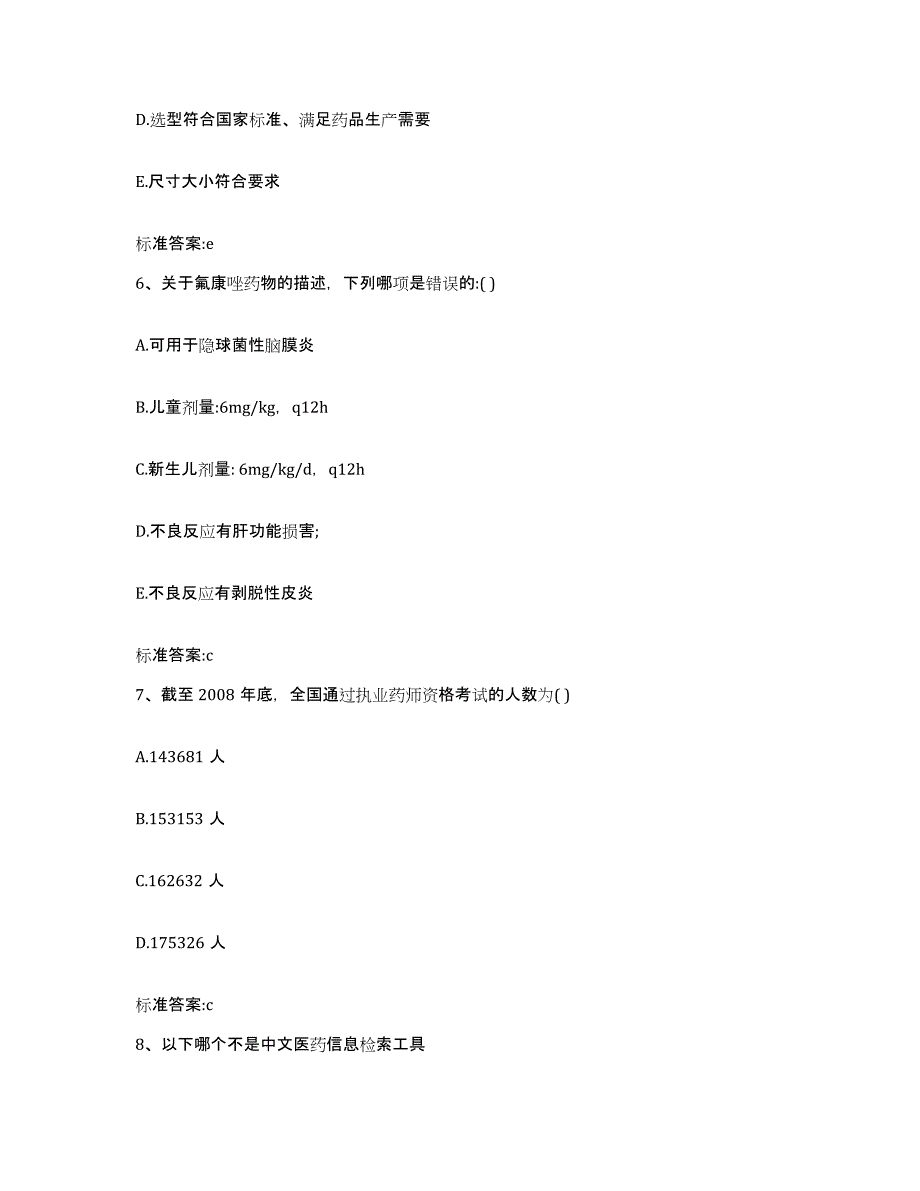 D.选型符合国家标准、满足药品生产需要

E.尺寸大小符合要求

标准答案:e

6、关于氟康唑药物的描述，下列哪项是错误的:( )

A.可用于隐球菌性脑膜炎

B.儿童剂量:6mg/kg，q12h

C.新生儿剂量: 6mg/kg/d，q12h

D.不良反应有肝功能损害;

E.不良反应有剥脱性皮炎

标准答案:c

7、截至 2008 年底，全国通过执业药师资格考试的人数为( )

A.143681 人

B.153153 人

C.162632 人

D.175326 人

标准答案:c

8、以下哪个不是中文医药信息检索工具